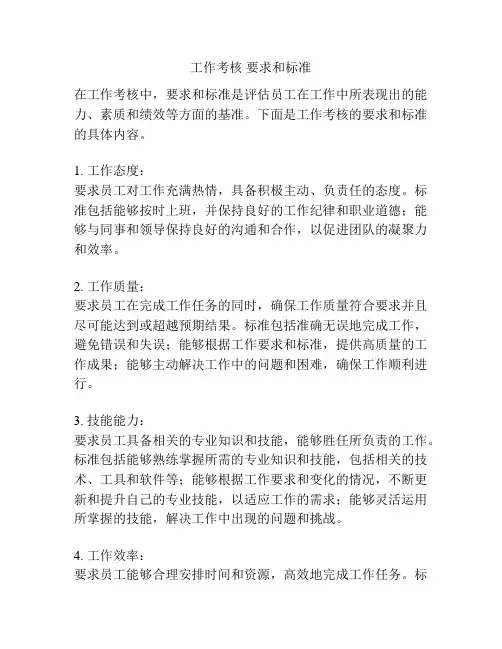 工作考核 要求和标准

在工作考核中，要求和标准是评估员工在工作中所表现出的能力、素质和绩效等方面的基准。下面是工作考核的要求和标准的具体内容。

1. 工作态度：
要求员工对工作充满热情，具备积极主动、负责任的态度。标准包括能够按时上班，并保持良好的工作纪律和职业道德；能够与同事和领导保持良好的沟通和合作，以促进团队的凝聚力和效率。

2. 工作质量：
要求员工在完成工作任务的同时，确保工作质量符合要求并且尽可能达到或超越预期结果。标准包括准确无误地完成工作，避免错误和失误；能够根据工作要求和标准，提供高质量的工作成果；能够主动解决工作中的问题和困难，确保工作顺利进行。

3. 技能能力：
要求员工具备相关的专业知识和技能，能够胜任所负责的工作。标准包括能够熟练掌握所需的专业知识和技能，包括相关的技术、工具和软件等；能够根据工作要求和变化的情况，不断更新和提升自己的专业技能，以适应工作的需求；能够灵活运用所掌握的技能，解决工作中出现的问题和挑战。

4. 工作效率：
要求员工能够合理安排时间和资源，高效地完成工作任务。标